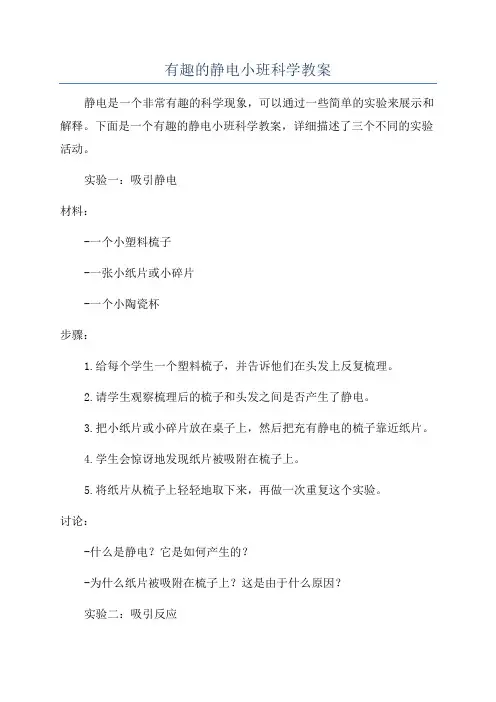 有趣的静电小班科学教案

静电是一个非常有趣的科学现象，可以通过一些简单的实验来展示和解释。下面是一个有趣的静电小班科学教案，详细描述了三个不同的实验活动。

实验一：吸引静电

材料：

-一个小塑料梳子

-一张小纸片或小碎片

-一个小陶瓷杯

步骤：

1.给每个学生一个塑料梳子，并告诉他们在头发上反复梳理。

2.请学生观察梳理后的梳子和头发之间是否产生了静电。

3.把小纸片或小碎片放在桌子上，然后把充有静电的梳子靠近纸片。

4.学生会惊讶地发现纸片被吸附在梳子上。

5.将纸片从梳子上轻轻地取下来，再做一次重复这个实验。

讨论：

-什么是静电？它是如何产生的？

-为什么纸片被吸附在梳子上？这是由于什么原因？

实验二：吸引反应